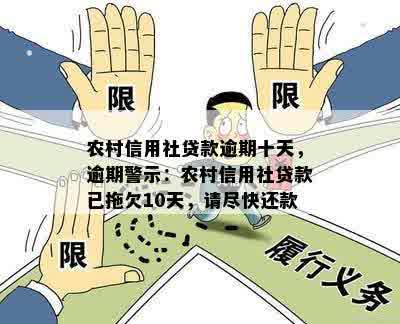 限

限

农村信用社贷款逾期十天，逾期警示：农村信用社贷款已拖欠10天，请尽快还款

限

履行义务